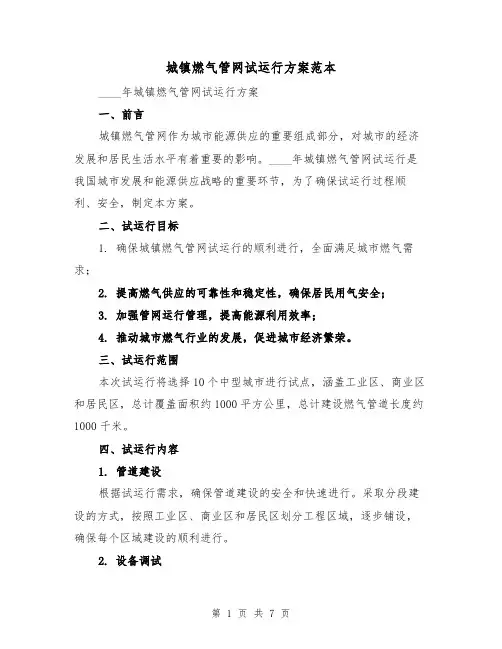 城镇燃气管网试运行方案范本

____年城镇燃气管网试运行方案

一、前言

城镇燃气管网作为城市能源供应的重要组成部分，对城市的经济发展和居民生活水平有着重要的影响。____年城镇燃气管网试运行是我国城市发展和能源供应战略的重要环节，为了确保试运行过程顺利、安全，制定本方案。

二、试运行目标

1. 确保城镇燃气管网试运行的顺利进行，全面满足城市燃气需求；

2. 提高燃气供应的可靠性和稳定性，确保居民用气安全；

3. 加强管网运行管理，提高能源利用效率；

4. 推动城市燃气行业的发展，促进城市经济繁荣。

三、试运行范围

本次试运行将选择10个中型城市进行试点，涵盖工业区、商业区和居民区，总计覆盖面积约1000平方公里，总计建设燃气管道长度约1000千米。

四、试运行内容

1. 管道建设

根据试运行需求，确保管道建设的安全和快速进行。采取分段建设的方式，按照工业区、商业区和居民区划分工程区域，逐步铺设，确保每个区域建设的顺利进行。

2. 设备调试

第 1 页 共 7 页